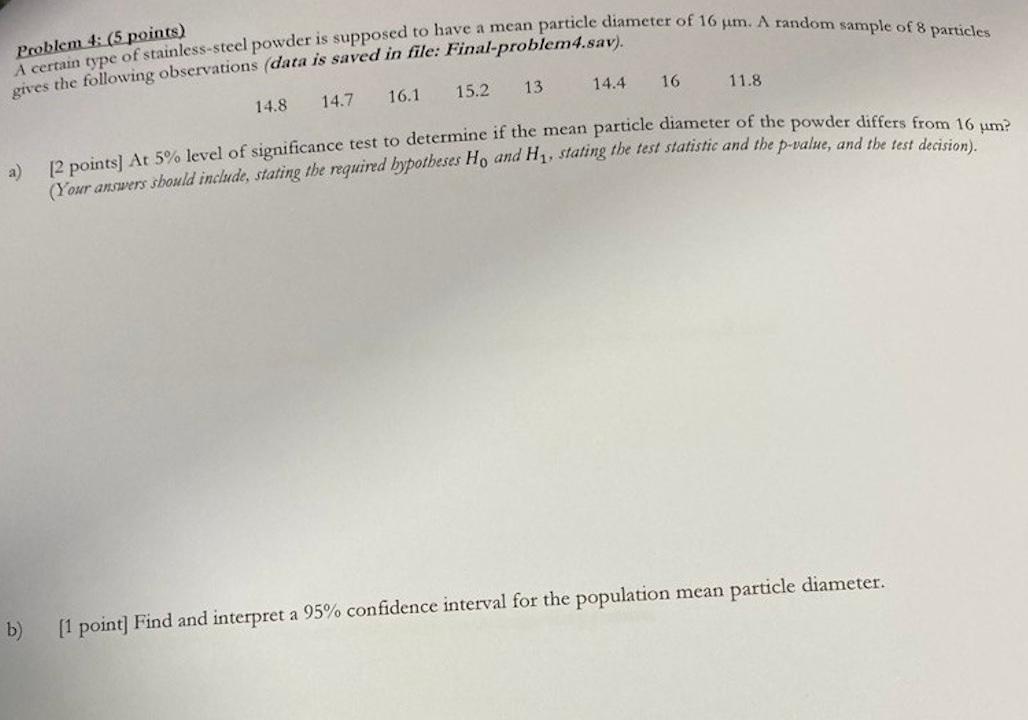 Problem 4: (5 points)

A certain type of stainless-steel powder is supposed to have a mean particle diameter of 16 μm. A random sample of 8 particles gives the following observations (data is saved in file: Final-problem4.sav).

14.8 14.7 16.1 15.2 13 14.4 16 11.8

a) [2 points] At 5% level of significance test to determine if the mean particle diameter of the powder differs from 16 μm? (Your answers should include, stating the required hypotheses $H_0$ and $H_1$, stating the test statistic and the p-value, and the test decision).

b) [1 point] Find and interpret a 95% confidence interval for the population mean particle diameter.